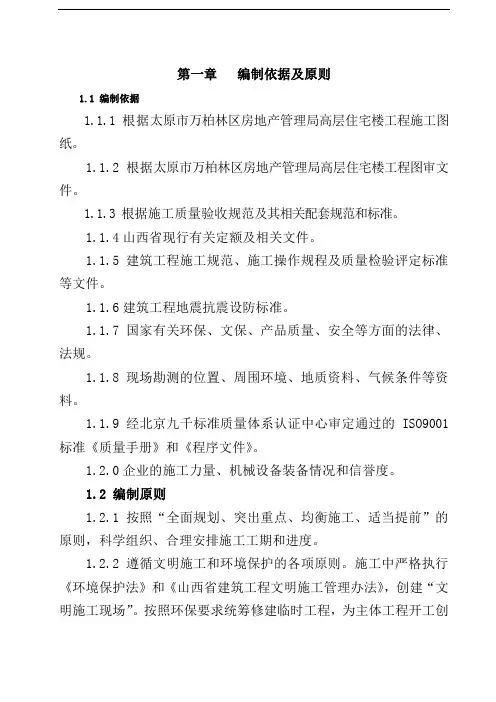 第一章 编制依据及原则

1.1 编制依据

1.1.1 根据太原市万柏林区房地产管理局高层住宅楼工程施工图纸。

1.1.2 根据太原市万柏林区房地产管理局高层住宅楼工程图审文件。

1.1.3 根据施工质量验收规范及其相关配套规范和标准。

1.1.4 山西省现行有关定额及相关文件。

1.1.5 建筑工程施工规范、施工操作规程及质量检验评定标准等文件。

1.1.6 建筑工程地震抗震设防标准。

1.1.7 国家有关环保、文保、产品质量、安全等方面的法律、法规。

1.1.8 现场勘测的位置、周围环境、地质资料、气候条件等资料。

1.1.9 经北京九千标准质量体系认证中心审定通过的 ISO9001 标准《质量手册》和《程序文件》。

1.2.0 企业的施工力量、机械设备装备情况和信誉度。

1.2 编制原则

1.2.1 按照“全面规划、突出重点、均衡施工、适当提前”的原则，科学组织、合理安排施工工期和进度。

1.2.2 遵循文明施工和环境保护的各项原则。施工中严格执行《环境保护法》和《山西省建筑工程文明施工管理办法》，创建“文明施工现场”。按照环保要求统筹修建临时工程，为主体工程开工创